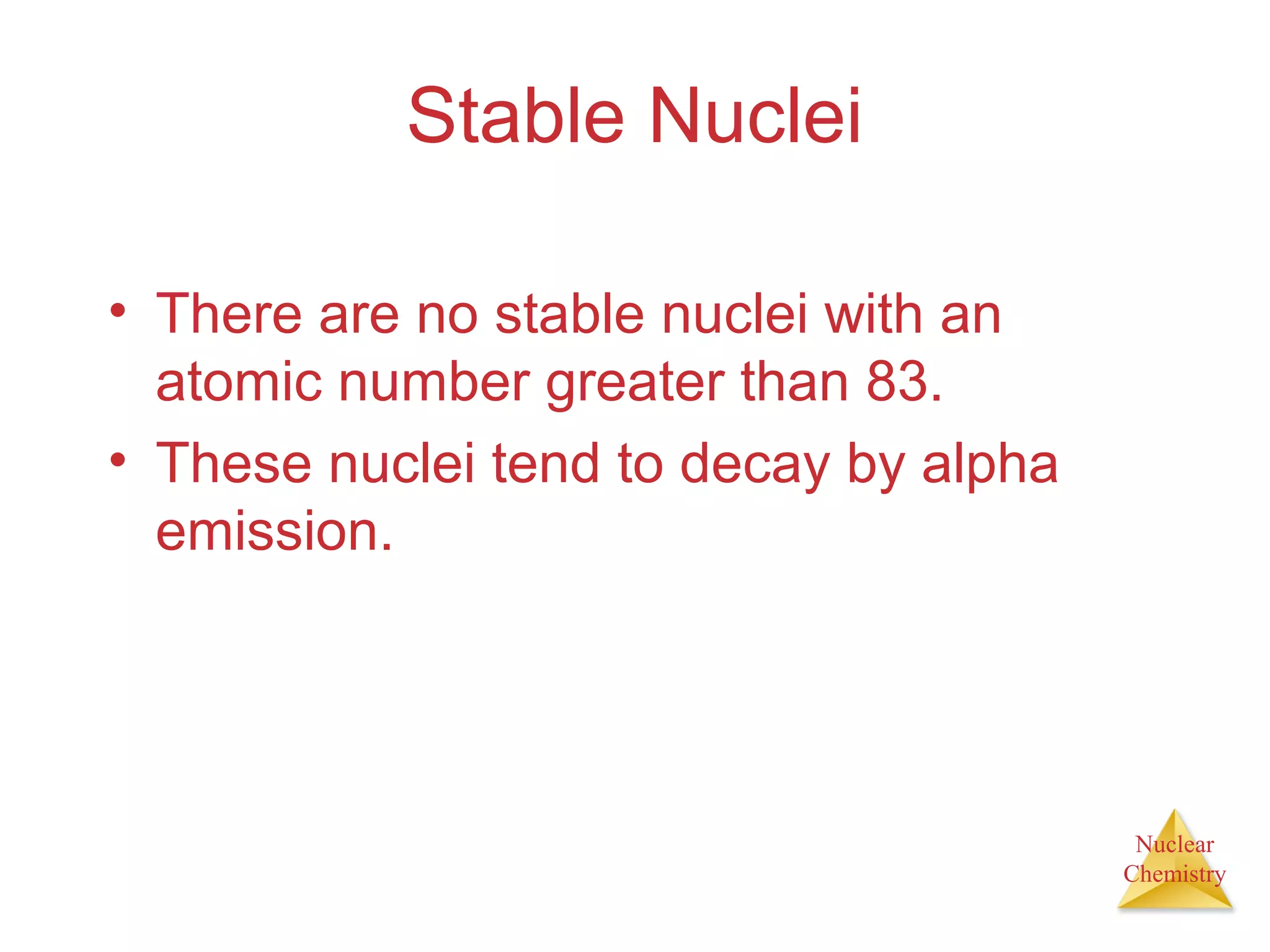 Stable Nuclei

• There are no stable nuclei with an atomic number greater than 83.
• These nuclei tend to decay by alpha emission.

Nuclear Chemistry